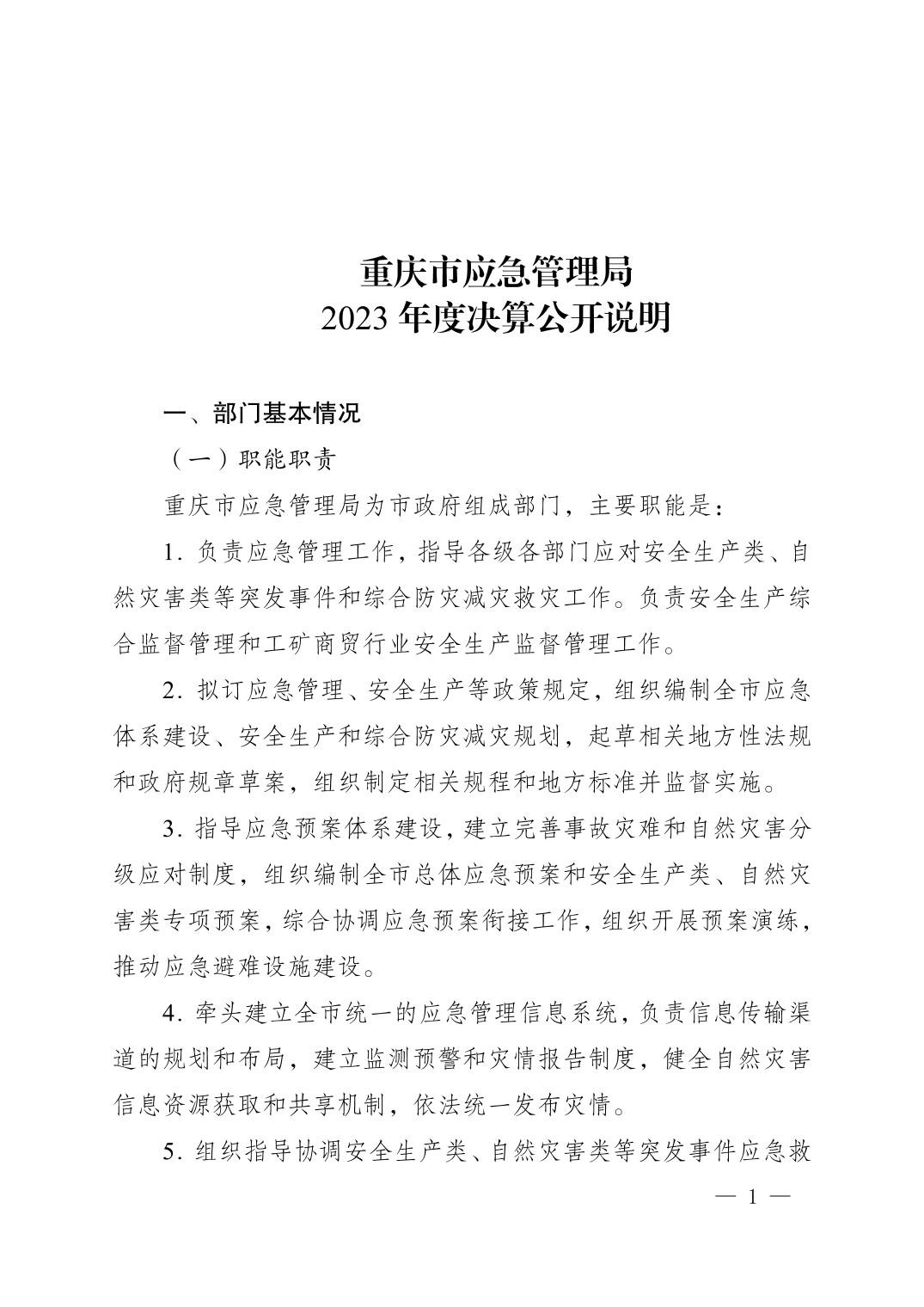 重庆市应急管理局
2023 年度决算公开说明

一、部门基本情况

（一）职能职责

重庆市应急管理局为市政府组成部门，主要职能是：

1. 负责应急管理工作，指导各级各部门应对安全生产类、自然灾害类等突发事件和综合防灾减灾救灾工作。负责安全生产综合监督管理和工矿商贸行业安全生产监督管理工作。

2. 拟订应急管理、安全生产等政策规定，组织编制全市应急体系建设、安全生产和综合防灾减灾规划，起草相关地方性法规和政府规章草案，组织制定相关规程和地方标准并监督实施。

3. 指导应急预案体系建设，建立完善事故灾难和自然灾害分级应对制度，组织编制全市总体应急预案和安全生产类、自然灾害类专项预案，综合协调应急预案衔接工作，组织开展预案演练，推动应急避难设施建设。

4. 牵头建立全市统一的应急管理信息系统，负责信息传输渠道的规划和布局，建立监测预警和灾情报告制度，健全自然灾害信息资源获取和共享机制，依法统一发布灾情。

5. 组织指导协调安全生产类、自然灾害类等突发事件应急救

— 1 —